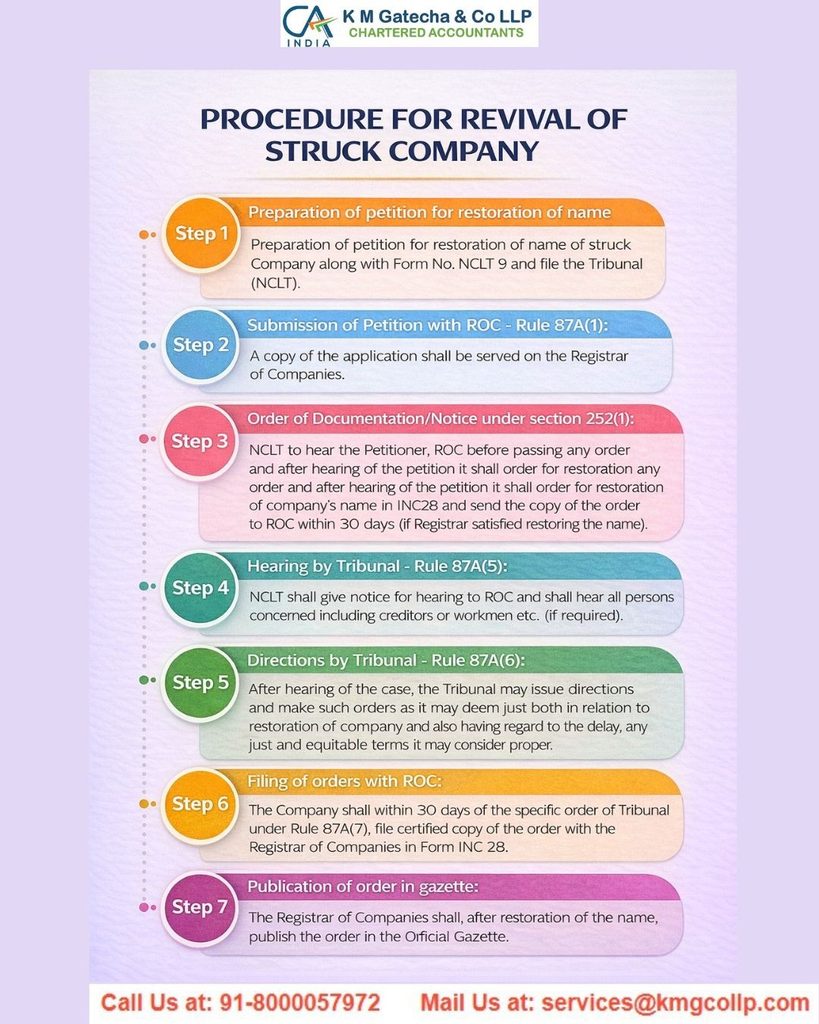 CA INDIA K M Gatecha & Co LLP
CHARTERED ACCOUNTANTS

PROCEDURE FOR REVIVAL OF STRUCK COMPANY

Step 1
Preparation of petition for restoration of name
Preparation of petition for restoration of name of struck Company along with Form No. NCLT 9 and file the Tribunal (NCLT).

Step 2
Submission of Petition with ROC - Rule 87A(1):
A copy of the application shall be served on the Registrar of Companies.

Step 3
Order of Documentation/Notice under section 252(1):
NCLT to hear the Petitioner, ROC before passing any order and after hearing of the petition it shall order for restoration any order and after hearing of the petition it shall order for restoration of company's name in INC28 and send the copy of the order to ROC within 30 days (if Registrar satisfied restoring the name).

Step 4
Hearing by Tribunal - Rule 87A(5):
NCLT shall give notice for hearing to ROC and shall hear all persons concerned including creditors or workmen etc. (if required).

Step 5
Directions by Tribunal - Rule 87A(6):
After hearing of the case, the Tribunal may issue directions and make such orders as it may deem just both in relation to restoration of company and also having regard to the delay, any just and equitable terms it may consider proper.

Step 6
Filing of orders with ROC:
The Company shall within 30 days of the specific order of Tribunal under Rule 87A(7), file certified copy of the order with the Registrar of Companies in Form INC 28.

Step 7
Publication of order in gazette:
The Registrar of Companies shall, after restoration of the name, publish the order in the Official Gazette.

Call Us at: 91-8000057972 Mail Us at: services@kmgcollp.com